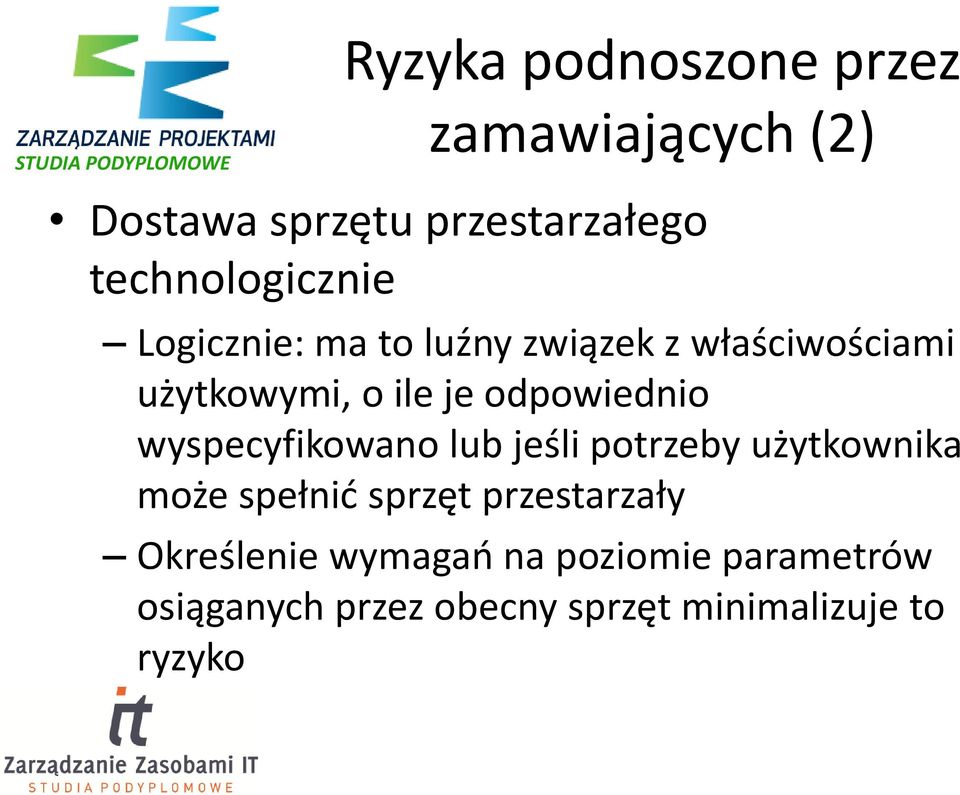 ZARZĄDZANIE PROJEKTAMI
STUDIA PODYPLOMOWE

Ryzyka podnoszone przez zamawiających (2)

• Dostawa sprzętu przestarzałego technologicznie
– Logicznie: ma to luźny związek z właściwościami użytkowymi, o ile je odpowiednio wyspecyfikowano lub jeśli potrzeby użytkownika może spełnić sprzęt przestarzały
– Określenie wymagań na poziomie parametrów osiąganych przez obecny sprzęt minimalizuje to ryzyko

it
Zarządzanie Zasobami IT
STUDIA PODYPLOMOWE